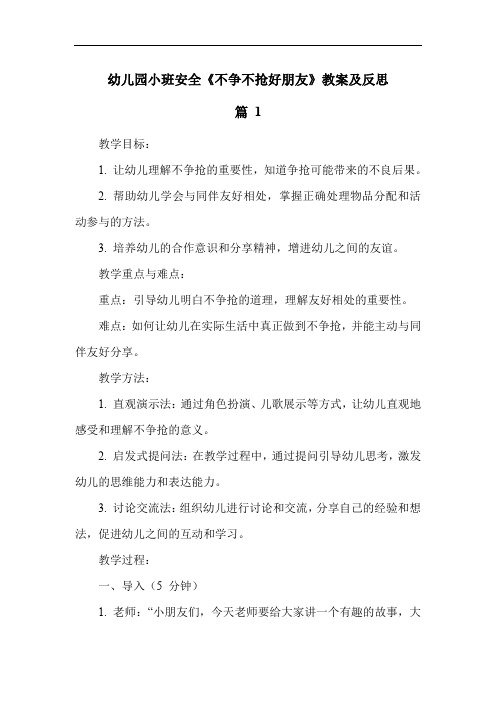 幼儿园小班安全《不争不抢好朋友》教案及反思

篇 1

教学目标：

1. 让幼儿理解不争抢的重要性，知道争抢可能带来的不良后果。

2. 帮助幼儿学会与同伴友好相处，掌握正确处理物品分配和活动参与的方法。

3. 培养幼儿的合作意识和分享精神，增进幼儿之间的友谊。

教学重点与难点：

重点：引导幼儿明白不争抢的道理，理解友好相处的重要性。

难点：如何让幼儿在实际生活中真正做到不争抢，并能主动与同伴友好分享。

教学方法：

1. 直观演示法：通过角色扮演、儿歌展示等方式，让幼儿直观地感受和理解不争抢的意义。

2. 启发式提问法：在教学过程中，通过提问引导幼儿思考，激发幼儿的思维能力和表达能力。

3. 讨论交流法：组织幼儿进行讨论和交流，分享自己的经验和想法，促进幼儿之间的互动和学习。

教学过程：

一、导入（5 分钟）

1. 老师：“小朋友们，今天老师要给大家讲一个有趣的故事，大